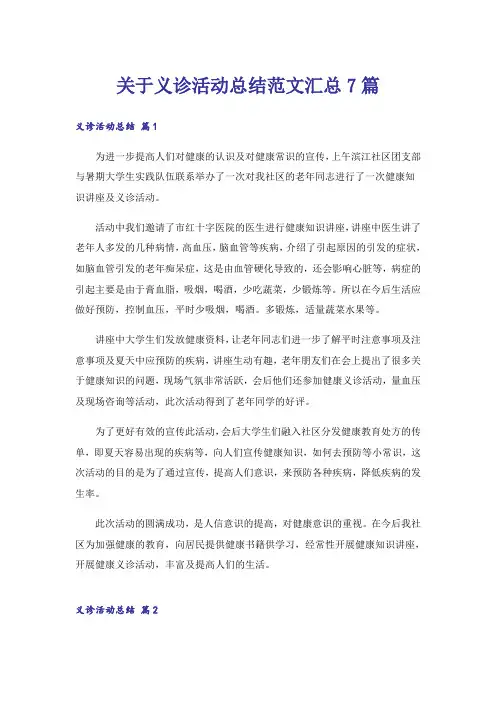 关于义诊活动总结范文汇总7篇

义诊活动总结 篇1

为进一步提高人们对健康的认识及对健康常识的宣传，上午滨江社区团支部与暑期大学生实践队伍联系举办了一次对我社区的老年同志进行了一次健康知识讲座及义诊活动。

活动中我们邀请了市红十字医院的医生进行健康知识讲座，讲座中医生讲了老年人多发的几种病情，高血压，脑血管等疾病，介绍了引起原因的引发的症状，如脑血管引发的老年痴呆症，这是由血管硬化导致的，还会影响心脏等，病症的引起主要是由于膏血脂，吸烟，喝酒，少吃蔬菜，少锻炼等。所以在今后生活应做好预防，控制血压，平时少吸烟，喝酒。多锻炼，适量蔬菜水果等。

讲座中大学生们发放健康资料，让老年同志们进一步了解平时注意事项及注意事项及夏天中应预防的疾病，讲座生动有趣，老年朋友们在会上提出了很多关于健康知识的问题，现场气氛非常活跃，会后他们还参加健康义诊活动，量血压及现场咨询等活动，此次活动得到了老年同学的好评。

为了更好有效的宣传此活动，会后大学生们融入社区分发健康教育处方的传单，即夏天容易出现的疾病等，向人们宣传健康知识，如何去预防等小常识，这次活动的目的是为了通过宣传，提高人们意识，来预防各种疾病，降低疾病的发生率。

此次活动的圆满成功，是人信意识的提高，对健康意识的重视。在今后我社区为加强健康的教育，向居民提供健康书籍供学习，经常性开展健康知识讲座，开展健康义诊活动，丰富及提高人们的生活。

义诊活动总结 篇2